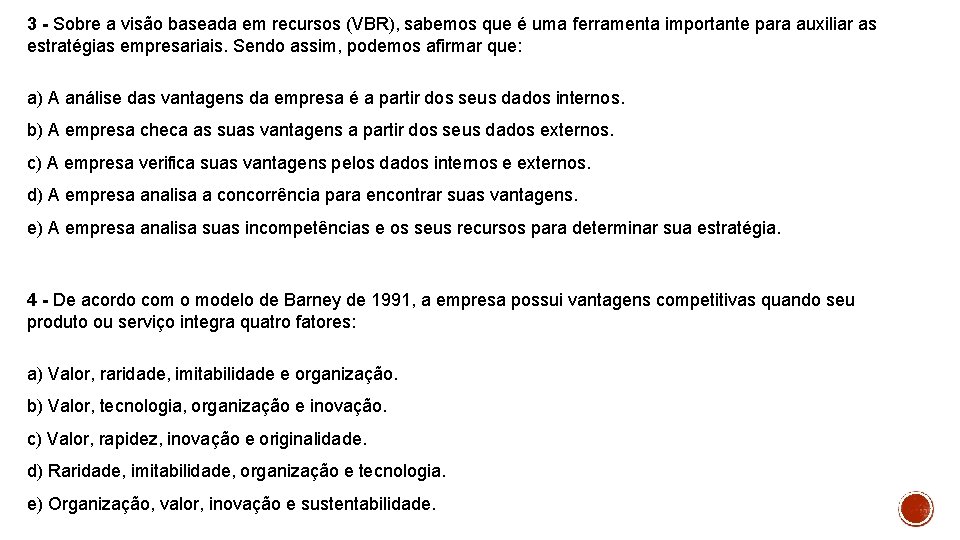 3 - Sobre a visão baseada em recursos (VBR), sabemos que é uma ferramenta importante para auxiliar as estratégias empresariais. Sendo assim, podemos afirmar que:

a) A análise das vantagens da empresa é a partir dos seus dados internos.

b) A empresa checa as suas vantagens a partir dos seus dados externos.

c) A empresa verifica suas vantagens pelos dados internos e externos.

d) A empresa analisa a concorrência para encontrar suas vantagens.

e) A empresa analisa suas incompetências e os seus recursos para determinar sua estratégia.

4 - De acordo com o modelo de Barney de 1991, a empresa possui vantagens competitivas quando seu produto ou serviço integra quatro fatores:

a) Valor, raridade, imitabilidade e organização.

b) Valor, tecnologia, organização e inovação.

c) Valor, rapidez, inovação e originalidade.

d) Raridade, imitabilidade, organização e tecnologia.

e) Organização, valor, inovação e sustentabilidade.